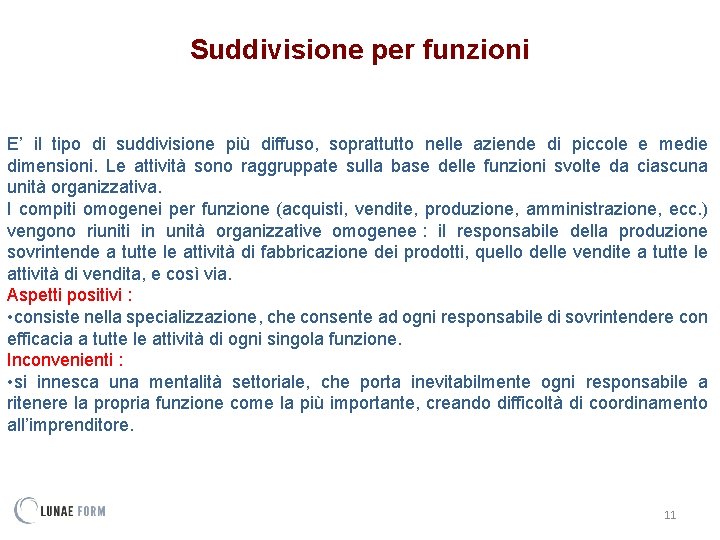 Suddivisione per funzioni

E’ il tipo di suddivisione più diffuso, soprattutto nelle aziende di piccole e medie dimensioni. Le attività sono raggruppate sulla base delle funzioni svolte da ciascuna unità organizzativa.
I compiti omogenei per funzione (acquisti, vendite, produzione, amministrazione, ecc.) vengono riuniti in unità organizzative omogenee : il responsabile della produzione sovrintende a tutte le attività di fabbricazione dei prodotti, quello delle vendite a tutte le attività di vendita, e così via.
Aspetti positivi :
•consiste nella specializzazione, che consente ad ogni responsabile di sovrintendere con efficacia a tutte le attività di ogni singola funzione.
Inconvenienti :
•si innesca una mentalità settoriale, che porta inevitabilmente ogni responsabile a ritenere la propria funzione come la più importante, creando difficoltà di coordinamento all’imprenditore.

LUNAE FORM

11